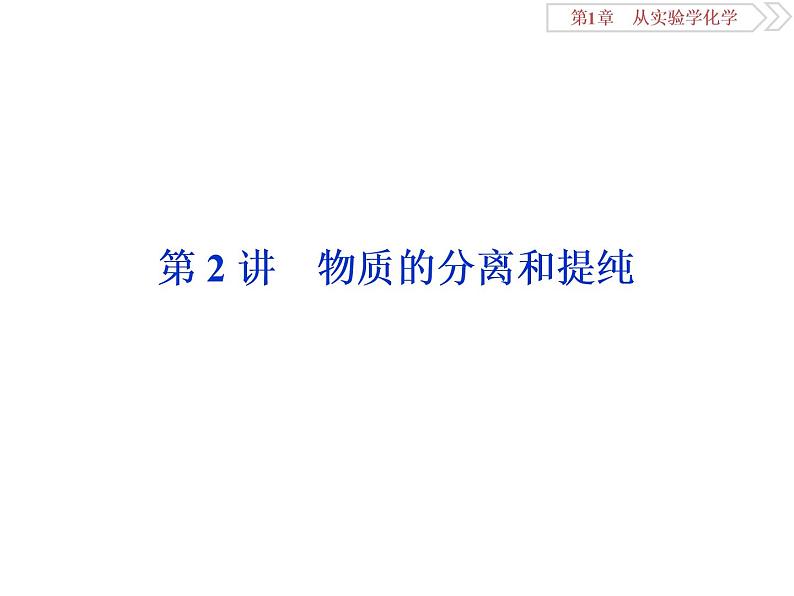 第1章　从实验学化学

第 2 讲　物质的分离和提纯